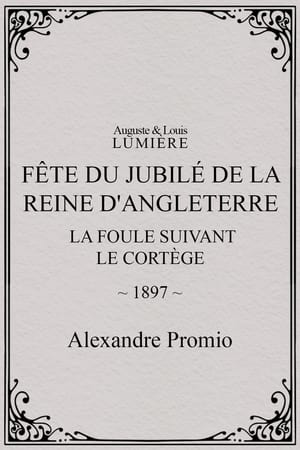 Auguste & Louis
LUMIÈRE

FÊTE DU JUBILÉ DE LA REINE D'ANGLETERRE

LA FOULE SUIVANT LE CORTÈGE

~ 1897 ~

Alexandre Promio